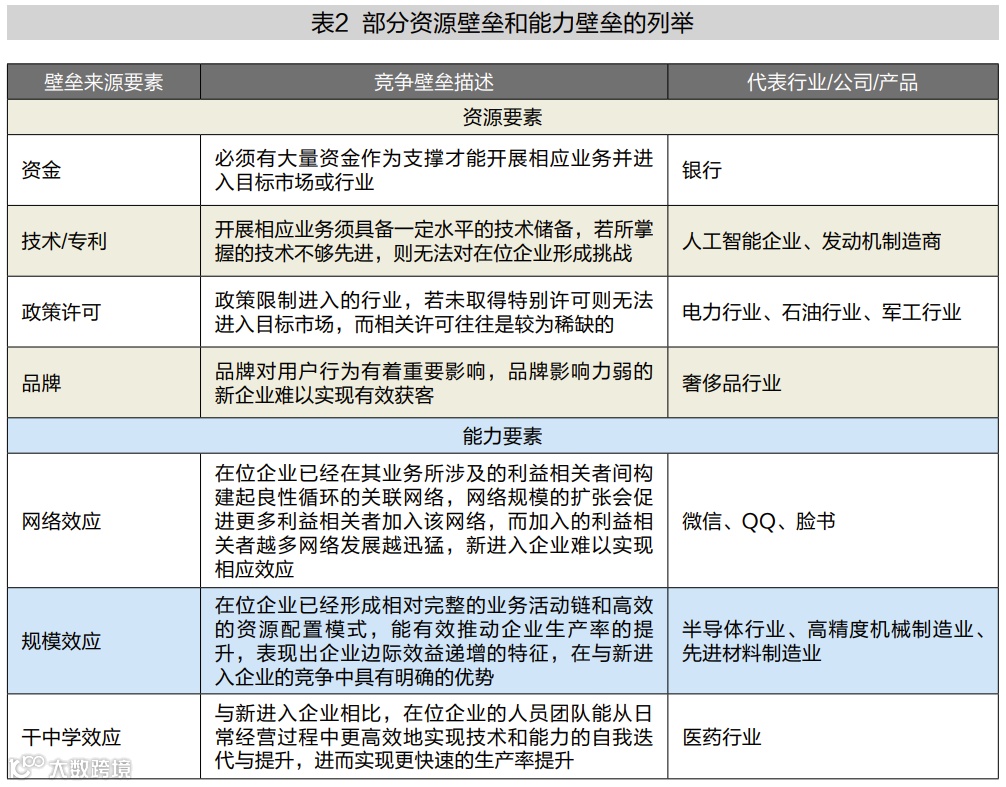 表2 部分资源壁垒和能力壁垒的列举

| 壁垒来源要素 | 竞争壁垒描述 | 代表行业/公司/产品 |
|---|---|---|
| 资源要素 | | |
| 资金 | 必须有大量资金作为支撑才能开展相应业务并进入目标市场或行业 | 银行 |
| 技术/专利 | 开展相应业务须具备一定水平的技术储备，若所掌握的技术不够先进，则无法对在位企业形成挑战 | 人工智能企业、发动机制造商 |
| 政策许可 | 政策限制进入的行业，若未取得特别许可则无法进入目标市场，而相关许可往往是较为稀缺的 | 电力行业、石油行业、军工行业 |
| 品牌 | 品牌对用户行为有着重要影响，品牌影响力弱的新企业难以实现有效获客 | 奢侈品行业 |
| 能力要素 | | |
| 网络效应 | 在位企业已经在其业务所涉及的利益相关者间构建起良性循环的关联网络，网络规模的扩张会促进更多利益相关者加入该网络，而加入的利益相关者越多网络发展越迅猛，新进入企业难以实现相应效应 | 微信、QQ、脸书 |
| 规模效应 | 在位企业已经形成相对完整的业务活动链和高效的资源配置模式，能有效推动企业生产率的提升，表现出企业边际效益递增的特征，在与新进入企业的竞争中具有明确的优势 | 半导体行业、高精度机械制造业、先进材料制造业 |
| 干中学效应 | 与新进入企业相比，在位企业的人员团队能从日常经营过程中更高效地实现技术和能力的自我迭代与提升，进而实现更快速的生产率提升 | 医药行业 |

大数跨境